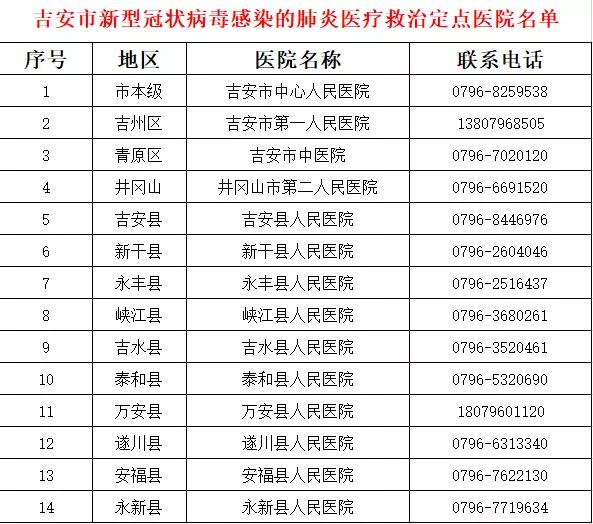 吉安市新型冠状病毒感染的肺炎医疗救治定点医院名单

| 序号 | 地区 | 医院名称 | 联系电话 |
|---|---|---|---|
| 1 | 市本级 | 吉安市中心人民医院 | 0796-8259538 |
| 2 | 吉州区 | 吉安市第一人民医院 | 13807968505 |
| 3 | 青原区 | 吉安市中医院 | 0796-7020120 |
| 4 | 井冈山 | 井冈山市第二人民医院 | 0796-6691520 |
| 5 | 吉安县 | 吉安县人民医院 | 0796-8446976 |
| 6 | 新干县 | 新干县人民医院 | 0796-2604046 |
| 7 | 永丰县 | 永丰县人民医院 | 0796-2516437 |
| 8 | 峡江县 | 峡江县人民医院 | 0796-3680261 |
| 9 | 吉水县 | 吉水县人民医院 | 0796-3520461 |
| 10 | 泰和县 | 泰和县人民医院 | 0796-5320690 |
| 11 | 万安县 | 万安县人民医院 | 18079601120 |
| 12 | 遂川县 | 遂川县人民医院 | 0796-6313340 |
| 13 | 安福县 | 安福县人民医院 | 0796-7622130 |
| 14 | 永新县 | 永新县人民医院 | 0796-7719634 |